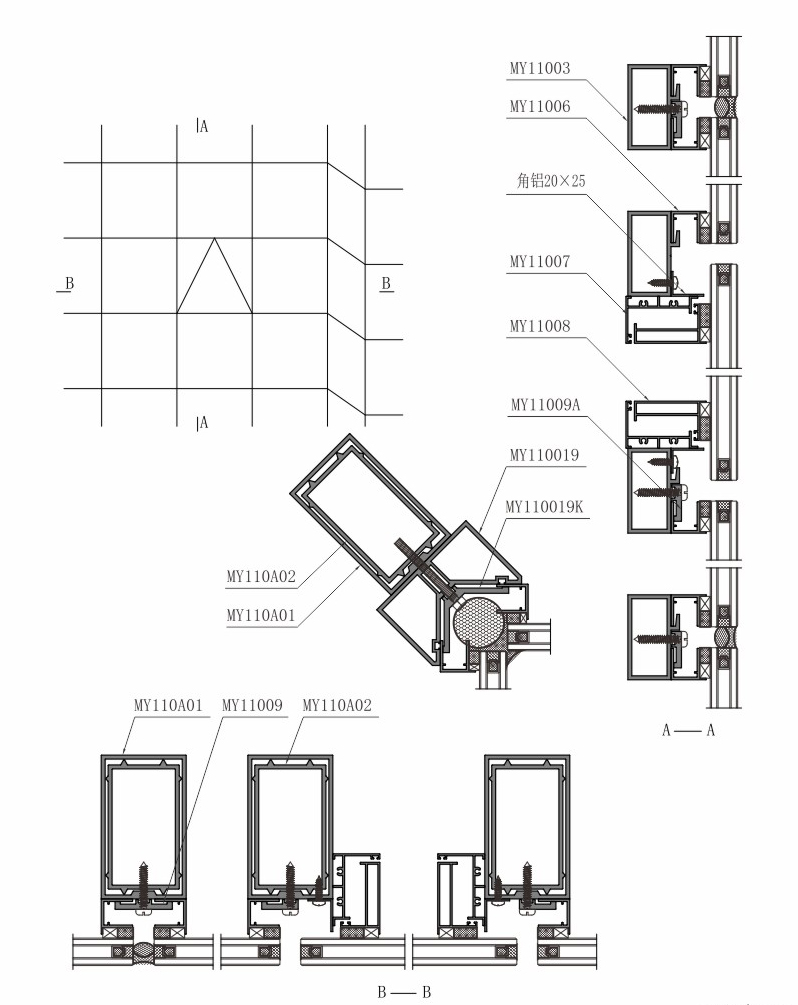 A
B
B
A
MY11003
MY11006
角铝20×25
MY11007
MY11008
MY11009A
MY110019
MY110019K
MY110A02
MY110A01
A — A
MY110A01
MY11009
MY110A02
B — B